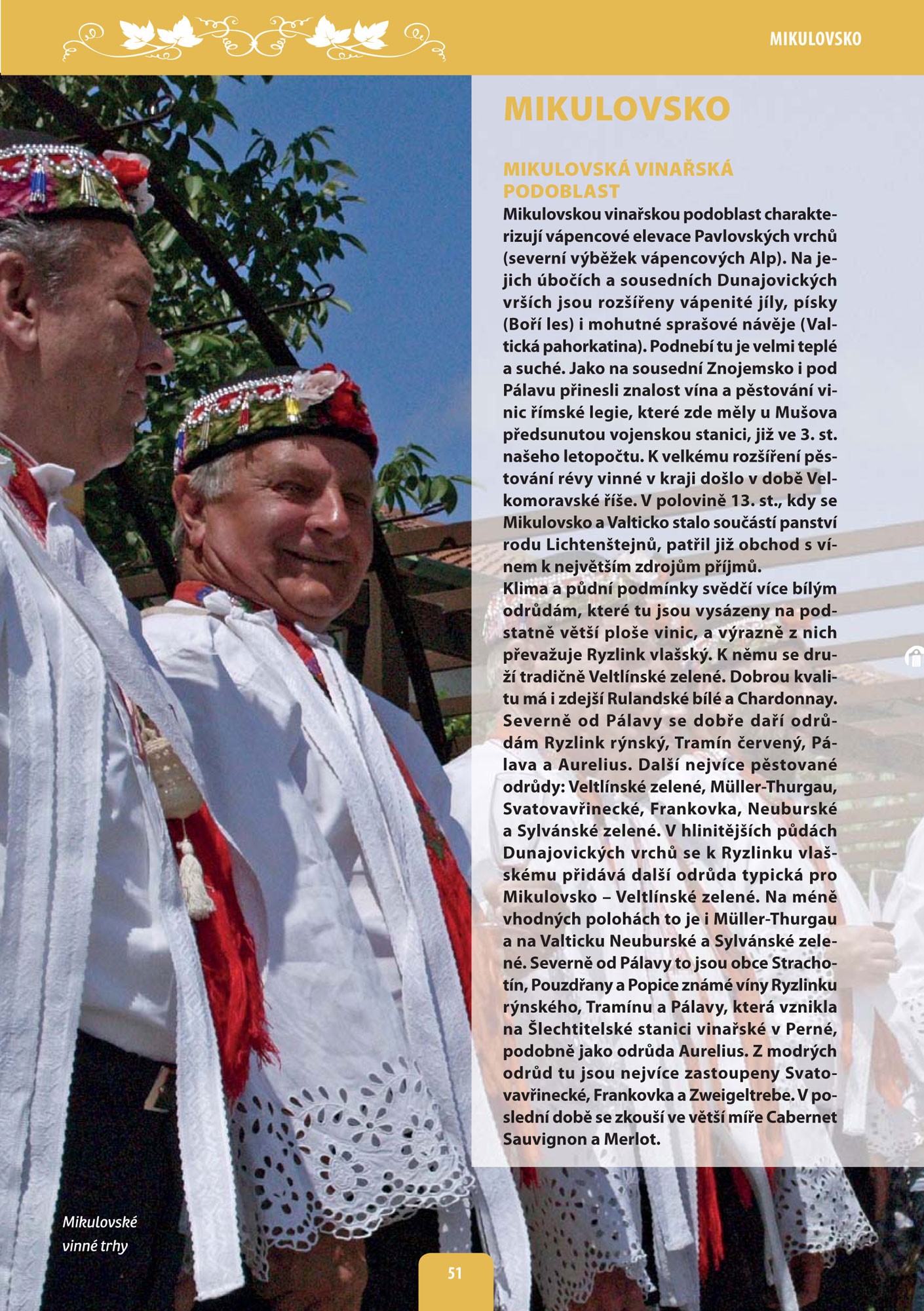 MIKULOVSKO

MIKULOVSKO

MIKULOVSKÁ VINAŘSKÁ PODOBLAST

Mikulovskou vinařskou podoblast charakterizují vápencové elevace Pavlovských vrchů (severní výběžek vápencových Alp). Na jejich úbočích a sousedních Dunajovických vrších jsou rozšířeny vápenité jíly, písky (Boří les) i mohutné sprašové návěje (Valtická pahorkatina). Podnebí tu je velmi teplé a suché. Jako na sousední Znojemsko i pod Pálavu přinesli znalost vína a pěstování vinic římské legie, které zde měly u Mušova předsunutou vojenskou stanici, již ve 3. st. našeho letopočtu. K velkému rozšíření pěstování révy vinné v kraji došlo v době Velkomoravské říše. V polovině 13. st., kdy se Mikulovsko a Valticko stalo součástí panství rodu Lichtenštejnů, patřil již obchod s vínem k největším zdrojům příjmů.
Klima a půdní podmínky svědčí více bílým odrůdám, které tu jsou vysázeny na podstatně větší ploše vinic, a výrazně z nich převažuje Ryzlink vlašský. K němu se druží tradičně Veltlínské zelené. Dobrou kvalitu má i zdejší Rulandské bílé a Chardonnay. Severně od Pálavy se dobře daří odrůdám Ryzlink rýnský, Tramín červený, Pálava a Aurelius. Další nejvíce pěstované odrůdy: Veltlínské zelené, Müller-Thurgau, Svatovavřinecké, Frankovka, Neuburské a Sylvánské zelené. V hlinitějších půdách Dunajovických vrchů se k Ryzlinku vlašskému přidává další odrůda typická pro Mikulovsko – Veltlínské zelené. Na méně vhodných polohách to je i Müller-Thurgau a na Valticku Neuburské a Sylvánské zelené. Severně od Pálavy to jsou obce Strachotín, Pouzdřany a Popice známé víny Ryzlinku rýnského, Tramínu a Pálavy, která vznikla na Šlechtitelské stanici vinařské v Perné, podobně jako odrůda Aurelius. Z modrých odrůd tu jsou nejvíce zastoupeny Svatovavřinecké, Frankovka a Zweigeltrebe. V poslední době se zkouší ve větší míře Cabernet Sauvignon a Merlot.

Mikulovské
vinné trhy

51